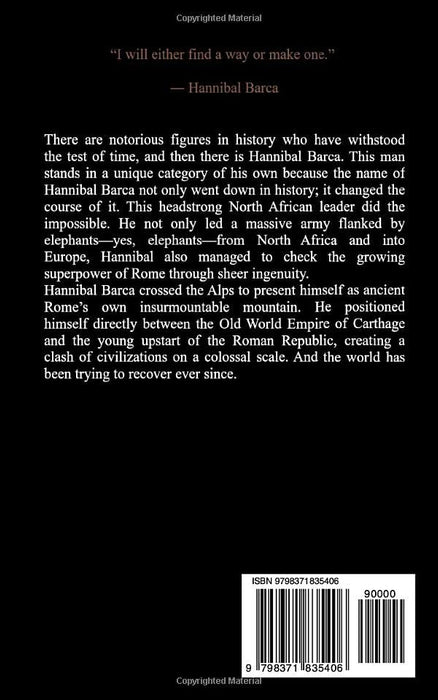 Copyrighted Material

"I will either find a way or make one."

— Hannibal Barca

There are notorious figures in history who have withstood the test of time, and then there is Hannibal Barca. This man stands in a unique category of his own because the name of Hannibal Barca not only went down in history; it changed the course of it. This headstrong North African leader did the impossible. He not only led a massive army flanked by elephants—yes, elephants—from North Africa and into Europe, Hannibal also managed to check the growing superpower of Rome through sheer ingenuity.
Hannibal Barca crossed the Alps to present himself as ancient Rome's own insurmountable mountain. He positioned himself directly between the Old World Empire of Carthage and the young upstart of the Roman Republic, creating a clash of civilizations on a colossal scale. And the world has been trying to recover ever since.

ISBN 9798371835406

90000

9 798371 835406

Copyrighted Material